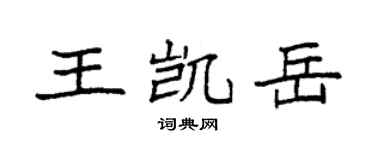 王凯岳

词典网